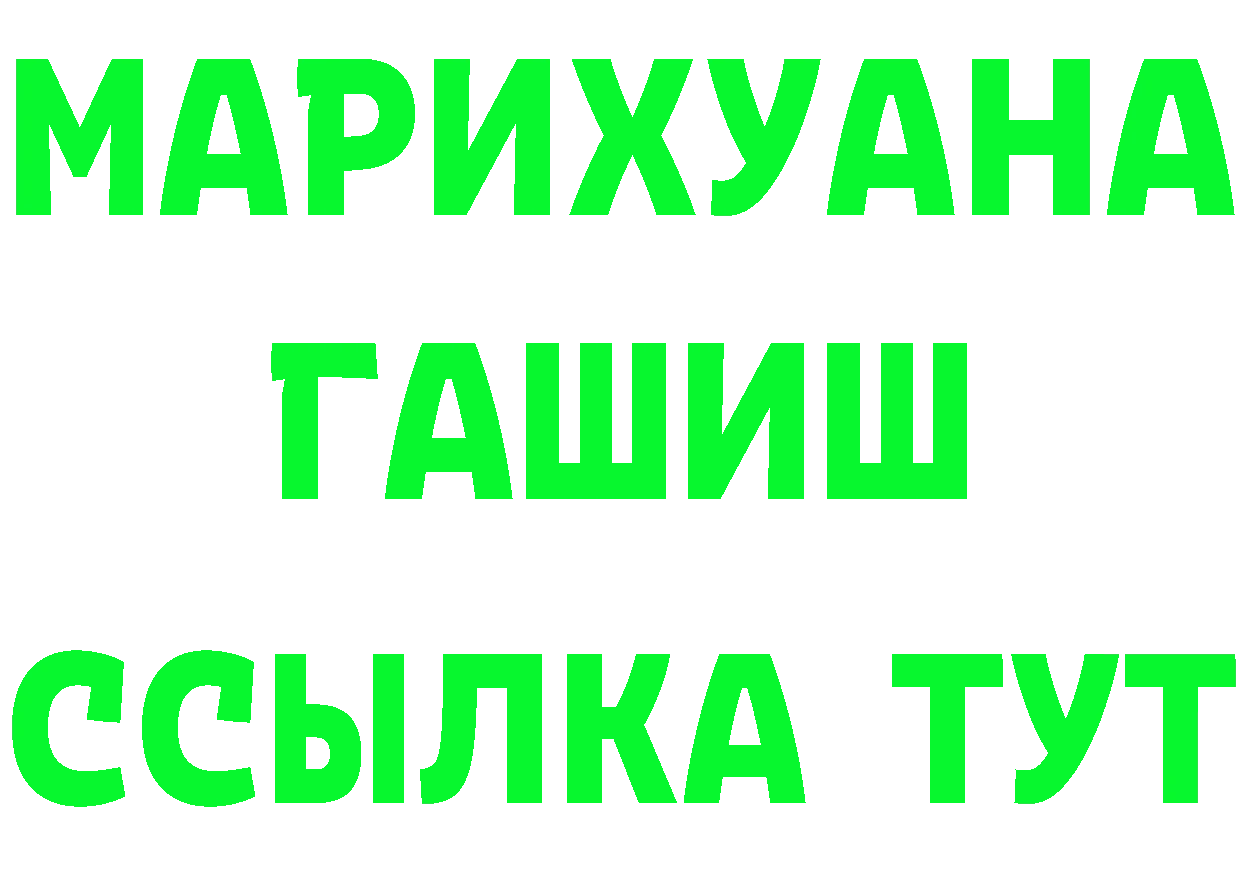 МАРИХУАНА
ГАШИШ
ССЫЛКА ТУТ